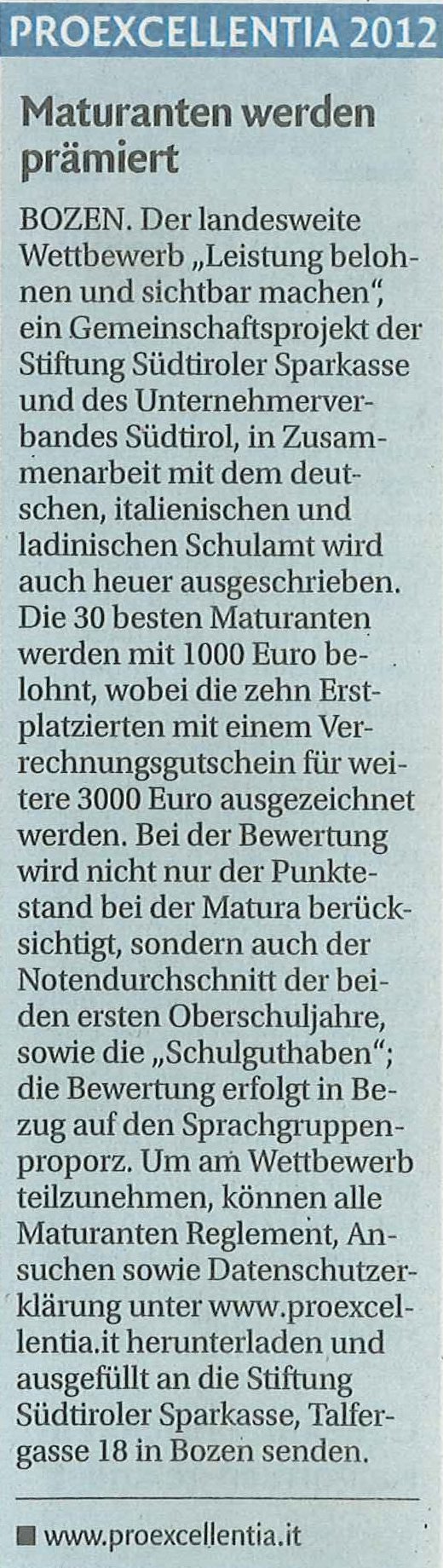 PROEXCELLENTIA 2012

Maturanten werden prämiert

BOZEN. Der landesweite Wettbewerb „Leistung belohnen und sichtbar machen“, ein Gemeinschaftsprojekt der Stiftung Südtiroler Sparkasse und des Unternehmerverbandes Südtirol, in Zusammenarbeit mit dem deutschen, italienischen und ladinischen Schulamt wird auch heuer ausgeschrieben. Die 30 besten Maturanten werden mit 1000 Euro belohnt, wobei die zehn Erstplatzierten mit einem Verrechnungsgutschein für weitere 3000 Euro ausgezeichnet werden. Bei der Bewertung wird nicht nur der Punktestand bei der Matura berücksichtigt, sondern auch der Notendurchschnitt der beiden ersten Oberschuljahre, sowie die „Schulguthaben“; die Bewertung erfolgt in Bezug auf den Sprachgruppenproporz. Um am Wettbewerb teilzunehmen, können alle Maturanten Reglement, Ansuchen sowie Datenschutzerklärung unter www.proexcellentia.it herunterladen und ausgefüllt an die Stiftung Südtiroler Sparkasse, Talfergasse 18 in Bozen senden.

■ www.proexcellentia.it